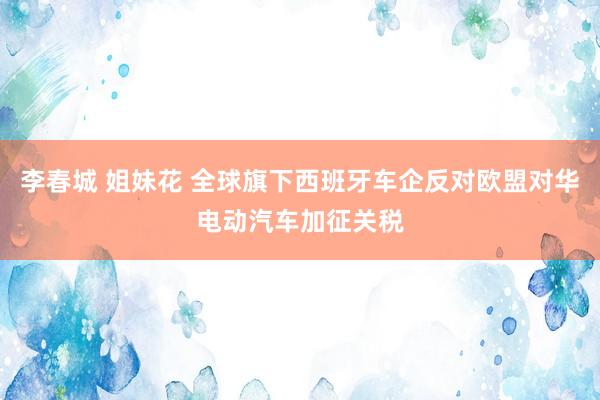 李春城 姐妹花 全球旗下西班牙车企反对欧盟对华电动汽车加征关税